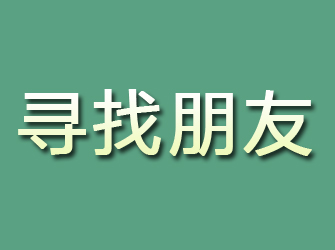 寻找朋友